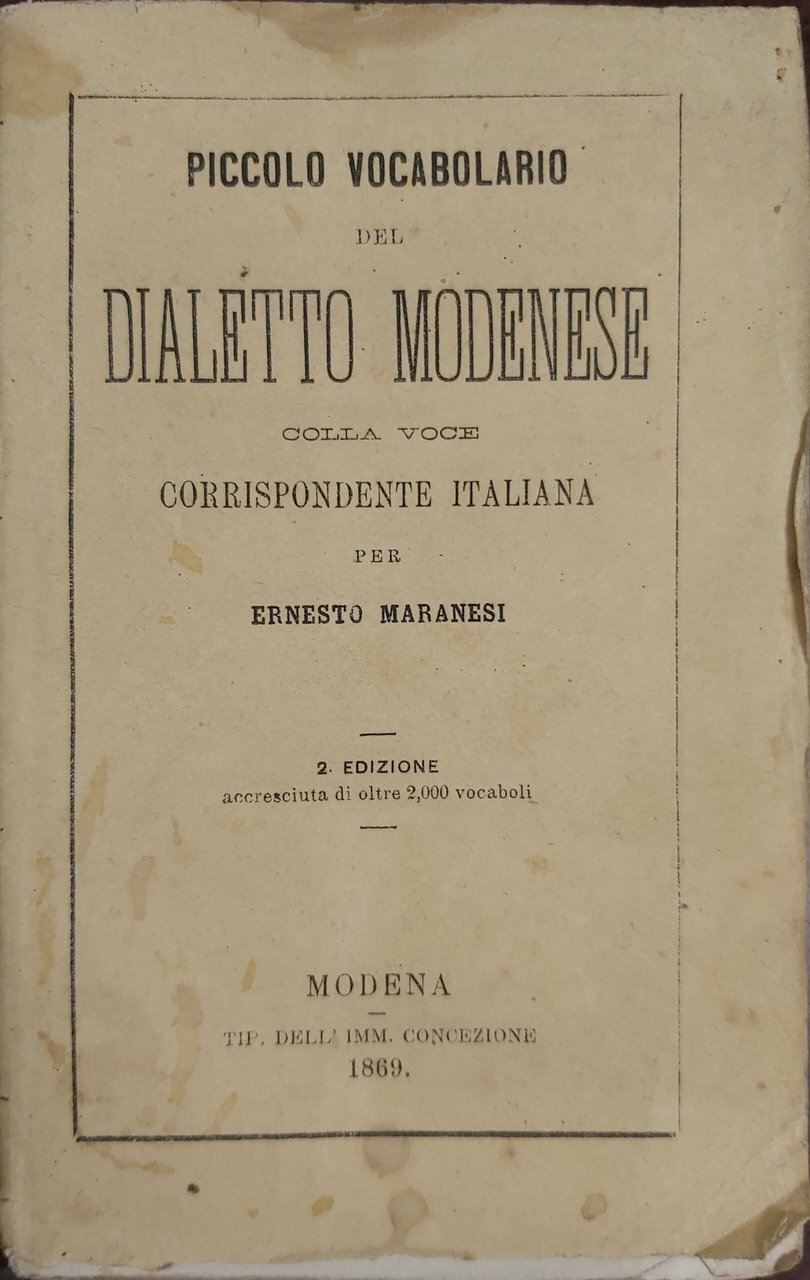 PICCOLO VOCABOLARIO

DEL

DIALETTO MODENESE

COLLA VOCE

CORRISPONDENTE ITALIANA

PER

ERNESTO MARANESI

2. EDIZIONE
accresciuta di oltre 2,000 vocaboli

MODENA

TIP. DELL' IMM. CONCEZIONE
1869.